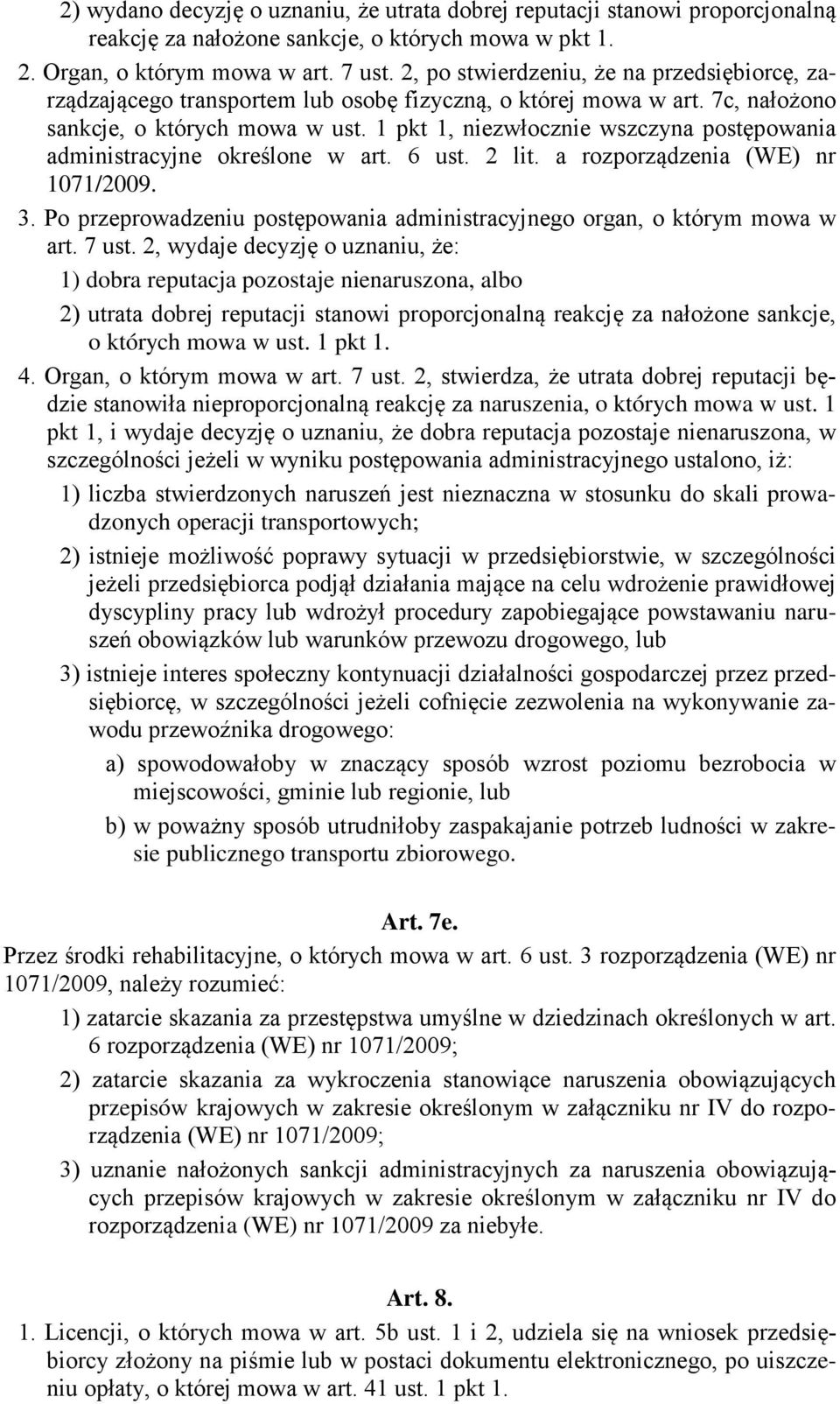 2) wydano decyzję o uznaniu, że utrata dobrej reputacji stanowi proporcjonalną reakcję za nałożone sankcje, o których mowa w pkt 1.

2. Organ, o którym mowa w art. 7 ust. 2, po stwierdzeniu, że na przedsiębiorcę, zarządzającego transportem lub osobę fizyczną, o której mowa w art. 7c, nałożono sankcje, o których mowa w ust. 1 pkt 1, niezwłocznie wszczyna postępowania administracyjne określone w art. 6 ust. 2 lit. a rozporządzenia (WE) nr 1071/2009.

3. Po przeprowadzeniu postępowania administracyjnego organ, o którym mowa w art. 7 ust. 2, wydaje decyzję o uznaniu, że:

1) dobra reputacja pozostaje nienaruszona, albo

2) utrata dobrej reputacji stanowi proporcjonalną reakcję za nałożone sankcje, o których mowa w ust. 1 pkt 1.

4. Organ, o którym mowa w art. 7 ust. 2, stwierdza, że utrata dobrej reputacji będzie stanowiła nieproporcjonalną reakcję za naruszenia, o których mowa w ust. 1 pkt 1, i wydaje decyzję o uznaniu, że dobra reputacja pozostaje nienaruszona, w szczególności jeżeli w wyniku postępowania administracyjnego ustalono, iż:

1) liczba stwierdzonych naruszeń jest nieznaczna w stosunku do skali prowadzonych operacji transportowych;

2) istnieje możliwość poprawy sytuacji w przedsiębiorstwie, w szczególności jeżeli przedsiębiorca podjął działania mające na celu wdrożenie prawidłowej dyscypliny pracy lub wdrożył procedury zapobiegające powstawaniu naruszeń obowiązków lub warunków przewozu drogowego, lub

3) istnieje interes społeczny kontynuacji działalności gospodarczej przez przedsiębiorcę, w szczególności jeżeli cofnięcie zezwolenia na wykonywanie zawodu przewoźnika drogowego:

a) spowodowałoby w znaczący sposób wzrost poziomu bezrobocia w miejscowości, gminie lub regionie, lub

b) w poważny sposób utrudniłoby zaspakajanie potrzeb ludności w zakresie publicznego transportu zbiorowego.

Art. 7e.

Przez środki rehabilitacyjne, o których mowa w art. 6 ust. 3 rozporządzenia (WE) nr 1071/2009, należy rozumieć:

1) zatarcie skazania za przestępstwa umyślne w dziedzinach określonych w art. 6 rozporządzenia (WE) nr 1071/2009;

2) zatarcie skazania za wykroczenia stanowiące naruszenia obowiązujących przepisów krajowych w zakresie określonym w załączniku nr IV do rozporządzenia (WE) nr 1071/2009;

3) uznanie nałożonych sankcji administracyjnych za naruszenia obowiązujących przepisów krajowych w zakresie określonym w załączniku nr IV do rozporządzenia (WE) nr 1071/2009 za niebyłe.

Art. 8.

1. Licencji, o których mowa w art. 5b ust. 1 i 2, udziela się na wniosek przedsiębiorcy złożony na piśmie lub w postaci dokumentu elektronicznego, po uiszczeniu opłaty, o której mowa w art. 41 ust. 1 pkt 1.